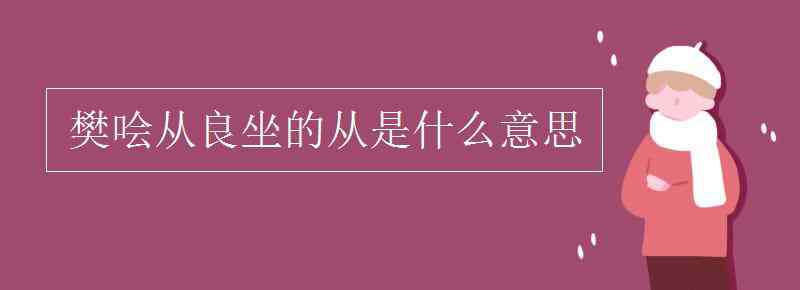 樊哙从良坐的从是什么意思